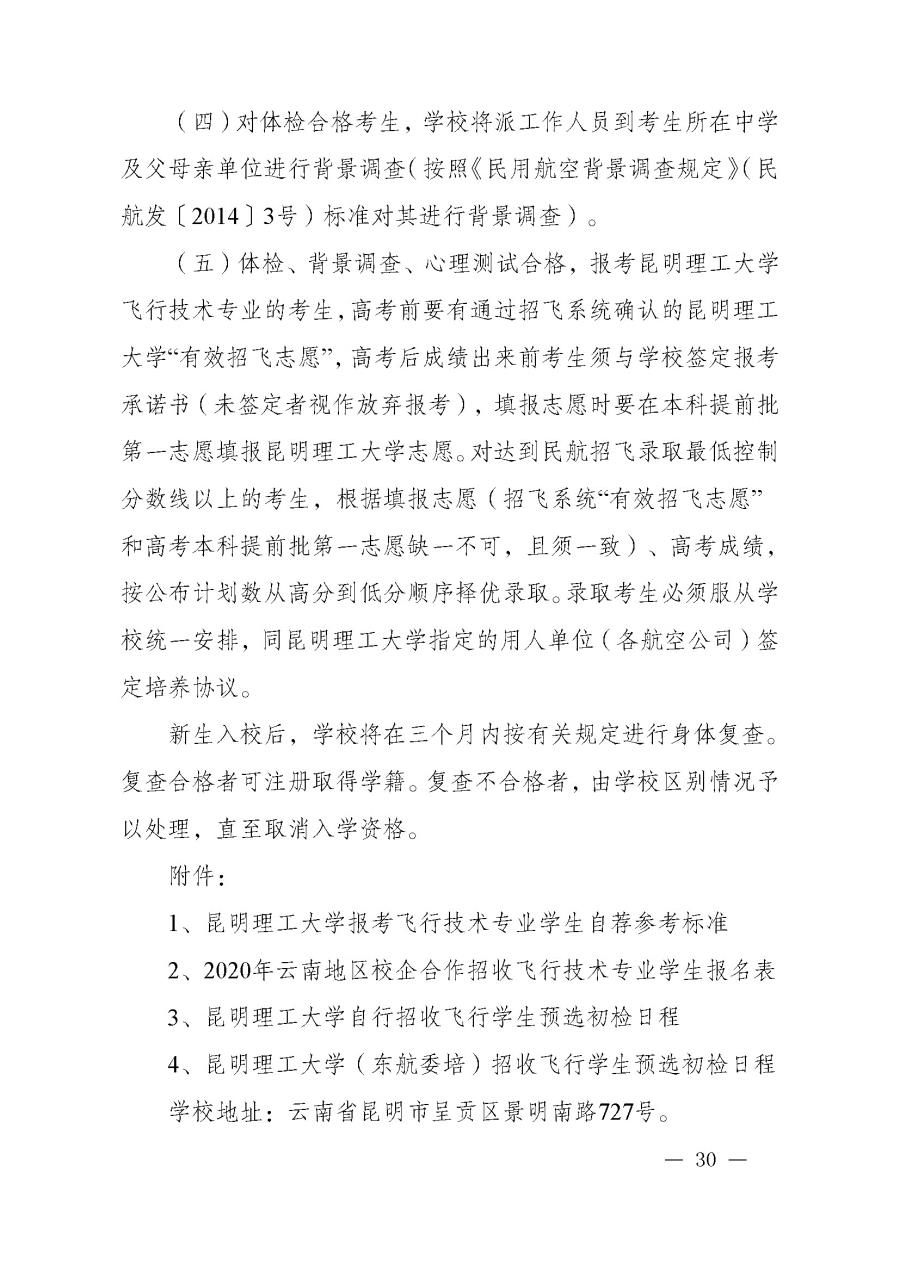 （四）对体检合格考生，学校将派工作人员到考生所在中学及父母亲单位进行背景调查（按照《民用航空背景调查规定》（民航发〔2014〕3号）标准对其进行背景调查）。

（五）体检、背景调查、心理测试合格，报考昆明理工大学飞行技术专业的考生，高考前要有通过招飞系统确认的昆明理工大学“有效招飞志愿”，高考后成绩出来前考生须与学校签定报考承诺书（未签定者视作放弃报考），填报志愿时要在本科提前批第一志愿填报昆明理工大学志愿。对达到民航招飞录取最低控制分数线以上的考生，根据填报志愿（招飞系统“有效招飞志愿”和高考本科提前批第一志愿缺一不可，且须一致）、高考成绩，按公布计划数从高分到低分顺序择优录取。录取考生必须服从学校统一安排，同昆明理工大学指定的用人单位（各航空公司）签定培养协议。

新生入校后，学校将在三个月内按有关规定进行身体复查。复查合格者可注册取得学籍。复查不合格者，由学校区别情况予以处理，直至取消入学资格。

附件：

1、昆明理工大学报考飞行技术专业学生自荐参考标准

2、2020年云南地区校企合作招收飞行技术专业学生报名表

3、昆明理工大学自行招收飞行学生预选初检日程

4、昆明理工大学（东航委培）招收飞行学生预选初检日程

学校地址：云南省昆明市呈贡区景明南路727号。

— 30 —